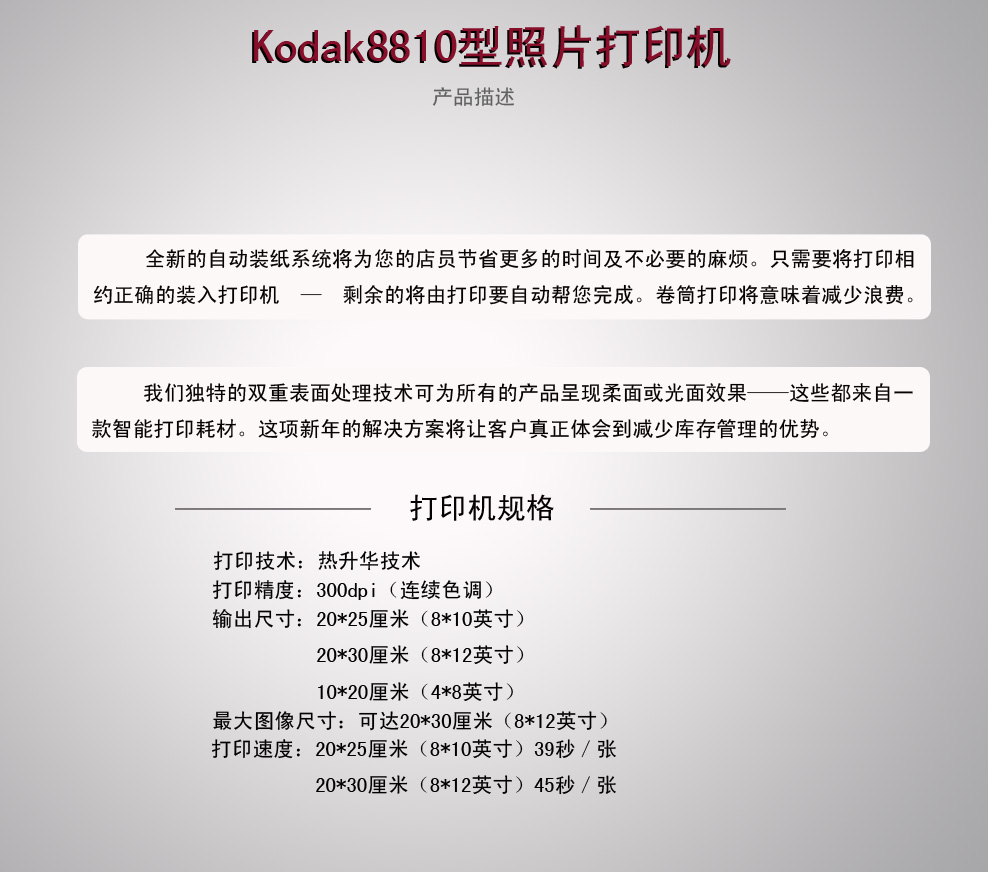 Kodak8810型照片打印机

产品描述

全新的自动装纸系统将为您的店员节省更多的时间及不必要的麻烦。只需要将打印相约正确的装入打印机 — 剩余的将由打印要自动帮您完成。卷筒打印将意味着减少浪费。

我们独特的双重表面处理技术可为所有的产品呈现柔面或光面效果——这些都来自一款智能打印耗材。这项新年的解决方案将让客户真正体会到减少库存管理的优势。

打印机规格

打印技术：热升华技术
打印精度：300dpi（连续色调）
输出尺寸：20*25厘米（8*10英寸）
20*30厘米（8*12英寸）
10*20厘米（4*8英寸）
最大图像尺寸：可达20*30厘米（8*12英寸）
打印速度：20*25厘米（8*10英寸）39秒 / 张
20*30厘米（8*12英寸）45秒 / 张